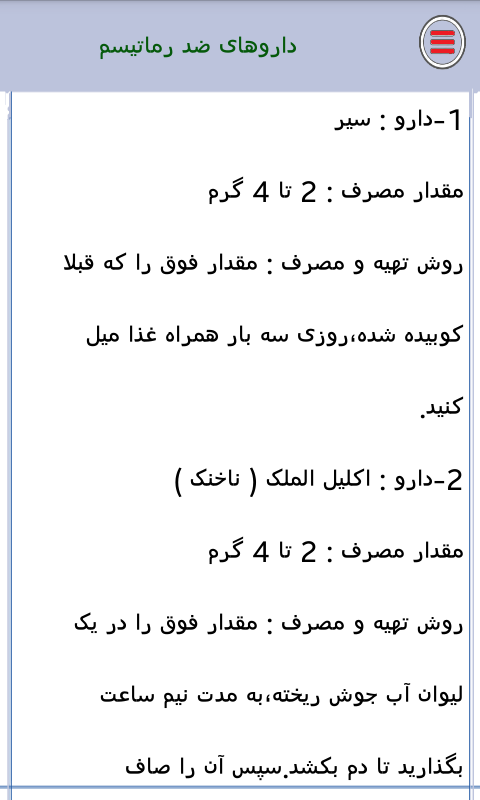 داروهای ضد رماتیسم

1-دارو : سیر

مقدار مصرف : 2 تا 4 گرم

روش تهیه و مصرف : مقدار فوق را که قبلا کوبیده شده،روزی سه بار همراه غذا میل کنید.

2-دارو : اکلیل الملک ( ناخنک )

مقدار مصرف : 2 تا 4 گرم

روش تهیه و مصرف : مقدار فوق را در یک لیوان آب جوش ریخته،به مدت نیم ساعت بگذارید تا دم بکشد.سپس آن را صاف